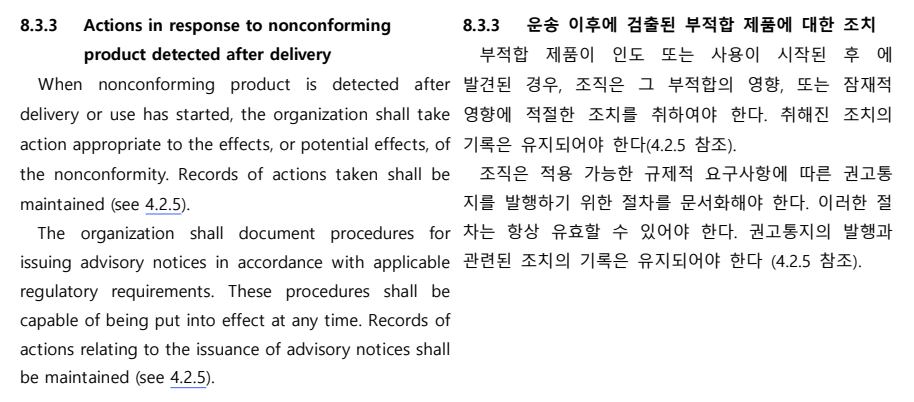 8.3.3 Actions in response to nonconforming product detected after delivery

When nonconforming product is detected after delivery or use has started, the organization shall take action appropriate to the effects, or potential effects, of the nonconformity. Records of actions taken shall be maintained (see 4.2.5).

The organization shall document procedures for issuing advisory notices in accordance with applicable regulatory requirements. These procedures shall be capable of being put into effect at any time. Records of actions relating to the issuance of advisory notices shall be maintained (see 4.2.5).

8.3.3 운송 이후에 검출된 부적합 제품에 대한 조치

부적합 제품이 인도 또는 사용이 시작된 후 에 발견된 경우, 조직은 그 부적합의 영향, 또는 잠재적 영향에 적절한 조치를 취하여야 한다. 취해진 조치의 기록은 유지되어야 한다(4.2.5 참조).

조직은 적용 가능한 규제적 요구사항에 따른 권고통지를 발행하기 위한 절차를 문서화해야 한다. 이러한 절차는 항상 유효할 수 있어야 한다. 권고통지의 발행과 관련된 조치의 기록은 유지되어야 한다 (4.2.5 참조).